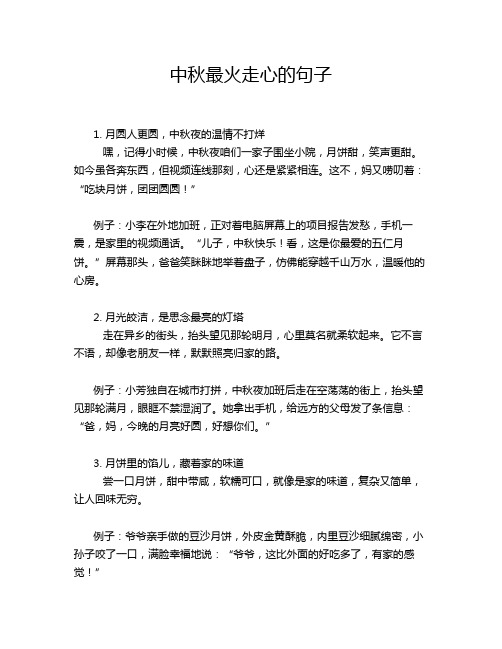 中秋最火走心的句子

1. 月圆人更圆，中秋夜的温情不打烊
嘿，记得小时候，中秋夜咱们一家子围坐小院，月饼甜，笑声更甜。如今虽各奔东西，但视频连线那刻，心还是紧紧相连。这不，妈又唠叨着：“吃块月饼，团团圆圆！”

例子：小李在外地加班，正对着电脑屏幕上的项目报告发愁，手机一震，是家里的视频通话。“儿子，中秋快乐！看，这是你最爱的五仁月饼。”屏幕那头，爸爸笑眯眯地举着盘子，仿佛能穿越千山万水，温暖他的心房。

2. 月光皎洁，是思念最亮的灯塔
走在异乡的街头，抬头望见那轮明月，心里莫名就柔软起来。它不言不语，却像老朋友一样，默默照亮归家的路。

例子：小芳独自在城市打拼，中秋夜加班后走在空荡荡的街上，抬头望见那轮满月，眼眶不禁湿润了。她拿出手机，给远方的父母发了条信息：“爸，妈，今晚的月亮好圆，好想你们。”

3. 月饼里的馅儿，藏着家的味道
尝一口月饼，甜中带咸，软糯可口，就像是家的味道，复杂又简单，让人回味无穷。

例子：爷爷亲手做的豆沙月饼，外皮金黄酥脆，内里豆沙细腻绵密，小孙子咬了一口，满脸幸福地说：“爷爷，这比外面的好吃多了，有家的感觉！”